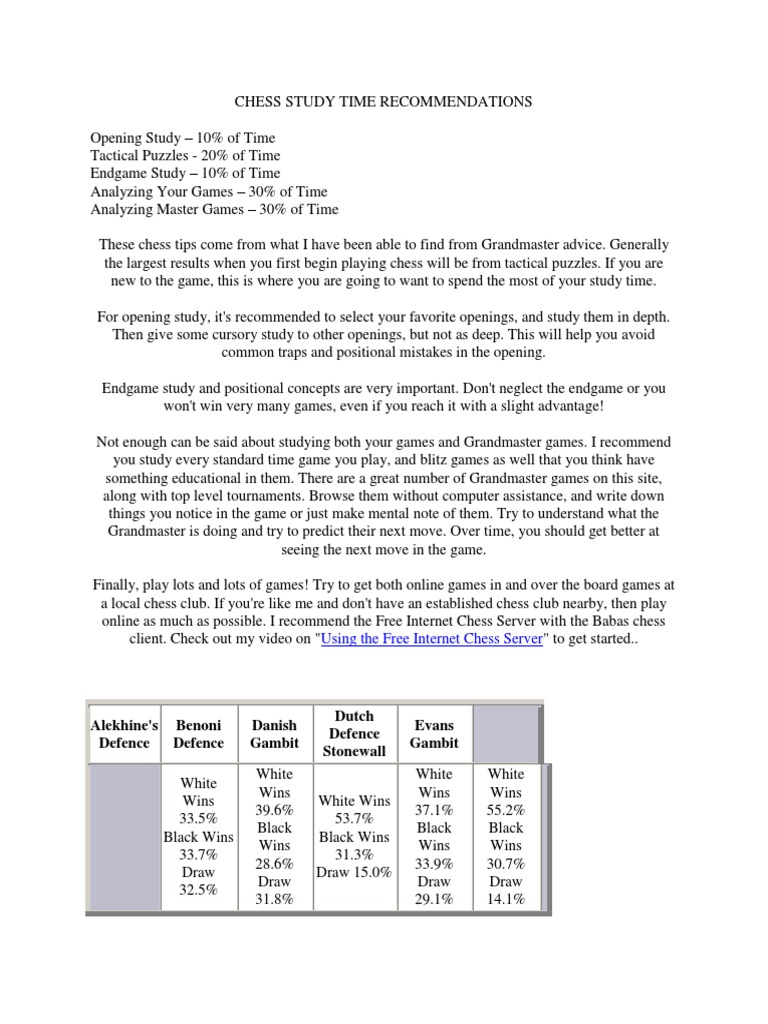 CHESS STUDY TIME RECOMMENDATIONS

Opening Study – 10% of Time
Tactical Puzzles - 20% of Time
Endgame Study – 10% of Time
Analyzing Your Games – 30% of Time
Analyzing Master Games – 30% of Time

These chess tips come from what I have been able to find from Grandmaster advice. Generally the largest results when you first begin playing chess will be from tactical puzzles. If you are new to the game, this is where you are going to want to spend the most of your study time.

For opening study, it's recommended to select your favorite openings, and study them in depth. Then give some cursory study to other openings, but not as deep. This will help you avoid common traps and positional mistakes in the opening.

Endgame study and positional concepts are very important. Don't neglect the endgame or you won't win very many games, even if you reach it with a slight advantage!

Not enough can be said about studying both your games and Grandmaster games. I recommend you study every standard time game you play, and blitz games as well that you think have something educational in them. There are a great number of Grandmaster games on this site, along with top level tournaments. Browse them without computer assistance, and write down things you notice in the game or just make mental note of them. Try to understand what the Grandmaster is doing and try to predict their next move. Over time, you should get better at seeing the next move in the game.

Finally, play lots and lots of games! Try to get both online games in and over the board games at a local chess club. If you're like me and don't have an established chess club nearby, then play online as much as possible. I recommend the Free Internet Chess Server with the Babas chess client. Check out my video on "Using the Free Internet Chess Server" to get started..

| Alekhine's Defence | Benoni Defence | Danish Gambit | Dutch Defence Stonewall | Evans Gambit | |
|---|---|---|---|---|---|
| | White Wins 33.5% Black Wins 33.7% Draw 32.5% | White Wins 39.6% Black Wins 28.6% Draw 31.8% | White Wins 53.7% Black Wins 31.3% Draw 15.0% | White Wins 37.1% Black Wins 33.9% Draw 29.1% | White Wins 55.2% Black Wins 30.7% Draw 14.1% |